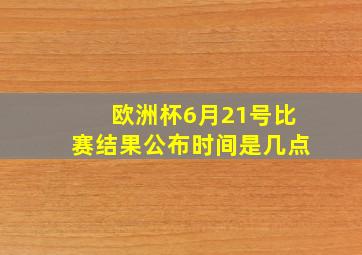 欧洲杯6月21号比赛结果公布时间是几点